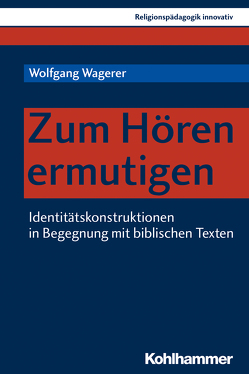 Religionspädagogik innovativ

Wolfgang Wagerer

Zum Hören ermutigen

Identitätskonstruktionen in Begegnung mit biblischen Texten

Kohlhammer